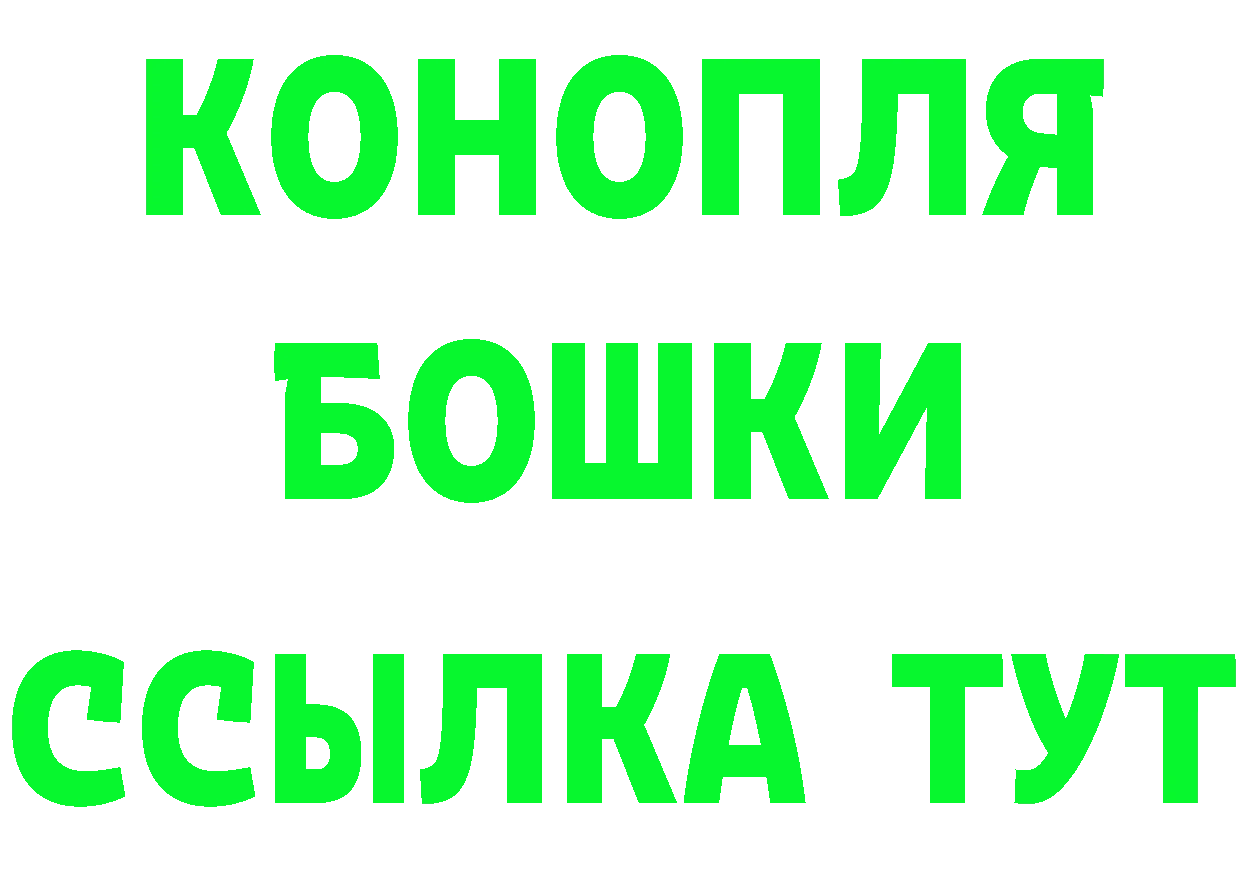 КОНОПЛЯ
БОШКИ
ССЫЛКА ТУТ